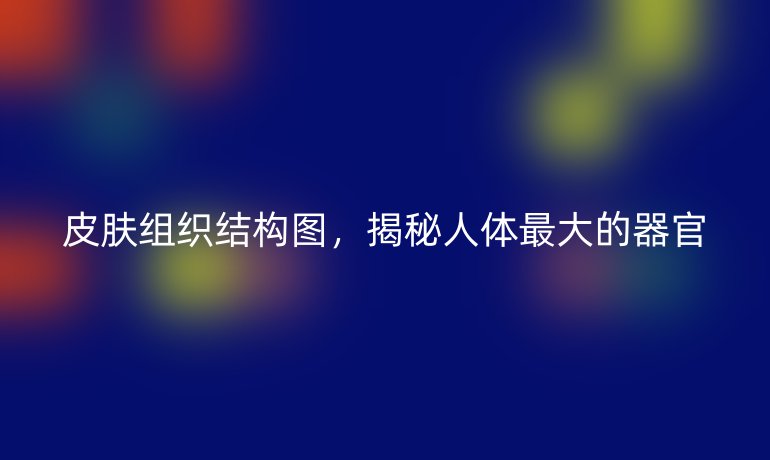 皮肤组织结构图，揭秘人体最大的器官